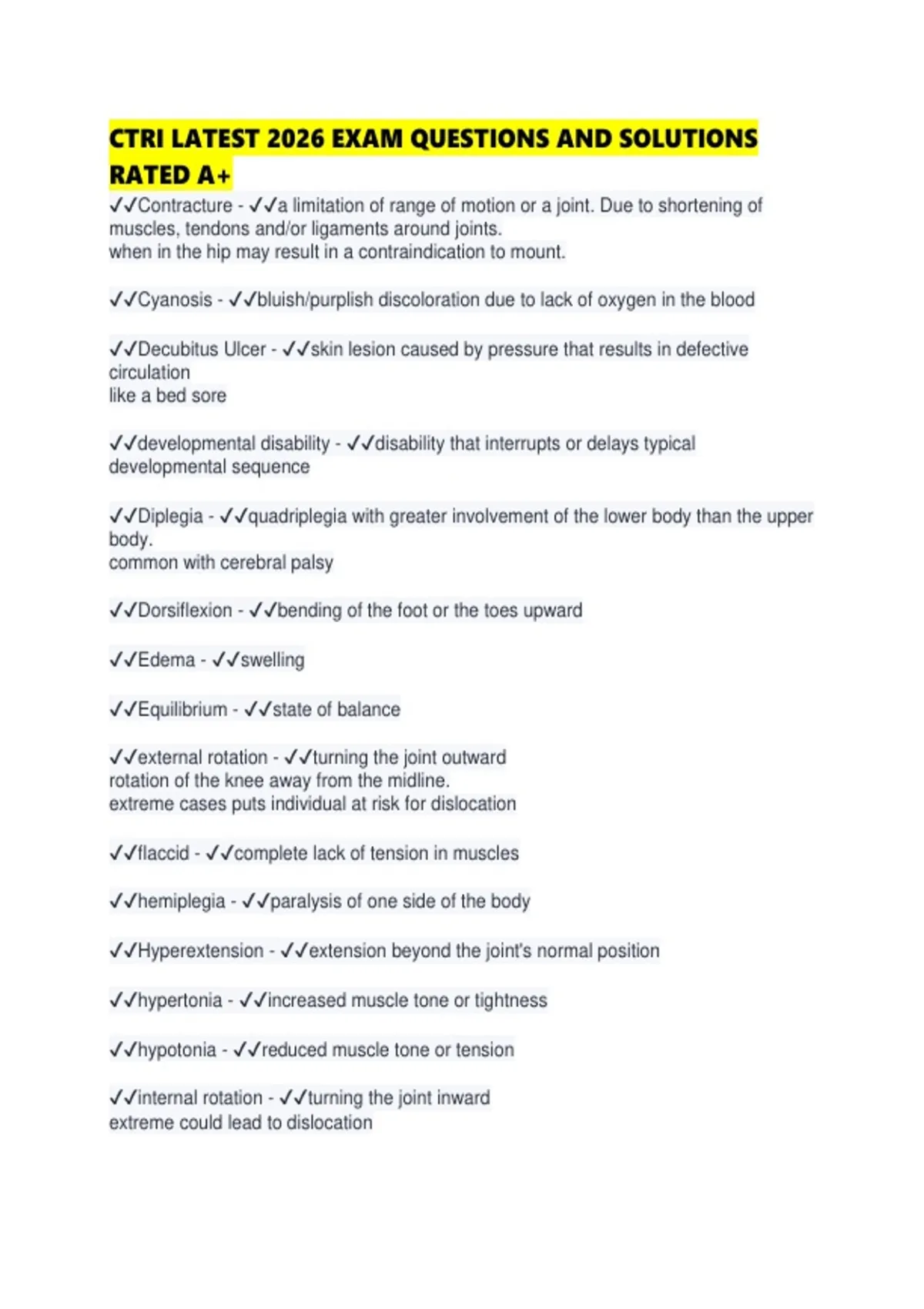 CTRI LATEST 2026 EXAM QUESTIONS AND SOLUTIONS RATED A+

✓✓Contracture - ✓✓a limitation of range of motion or a joint. Due to shortening of muscles, tendons and/or ligaments around joints.
when in the hip may result in a contraindication to mount.

✓✓Cyanosis - ✓✓bluish/purplish discoloration due to lack of oxygen in the blood

✓✓Decubitus Ulcer - ✓✓skin lesion caused by pressure that results in defective circulation
like a bed sore

✓✓developmental disability - ✓✓disability that interrupts or delays typical developmental sequence

✓✓Diplegia - ✓✓quadriplegia with greater involvement of the lower body than the upper body.
common with cerebral palsy

✓✓Dorsiflexion - ✓✓bending of the foot or the toes upward

✓✓Edema - ✓✓swelling

✓✓Equilibrium - ✓✓state of balance

✓✓external rotation - ✓✓turning the joint outward
rotation of the knee away from the midline.
extreme cases puts individual at risk for dislocation

✓✓flaccid - ✓✓complete lack of tension in muscles

✓✓hemiplegia - ✓✓paralysis of one side of the body

✓✓Hyperextension - ✓✓extension beyond the joint's normal position

✓✓hypertonia - ✓✓increased muscle tone or tightness

✓✓hypotonia - ✓✓reduced muscle tone or tension

✓✓internal rotation - ✓✓turning the joint inward
extreme could lead to dislocation